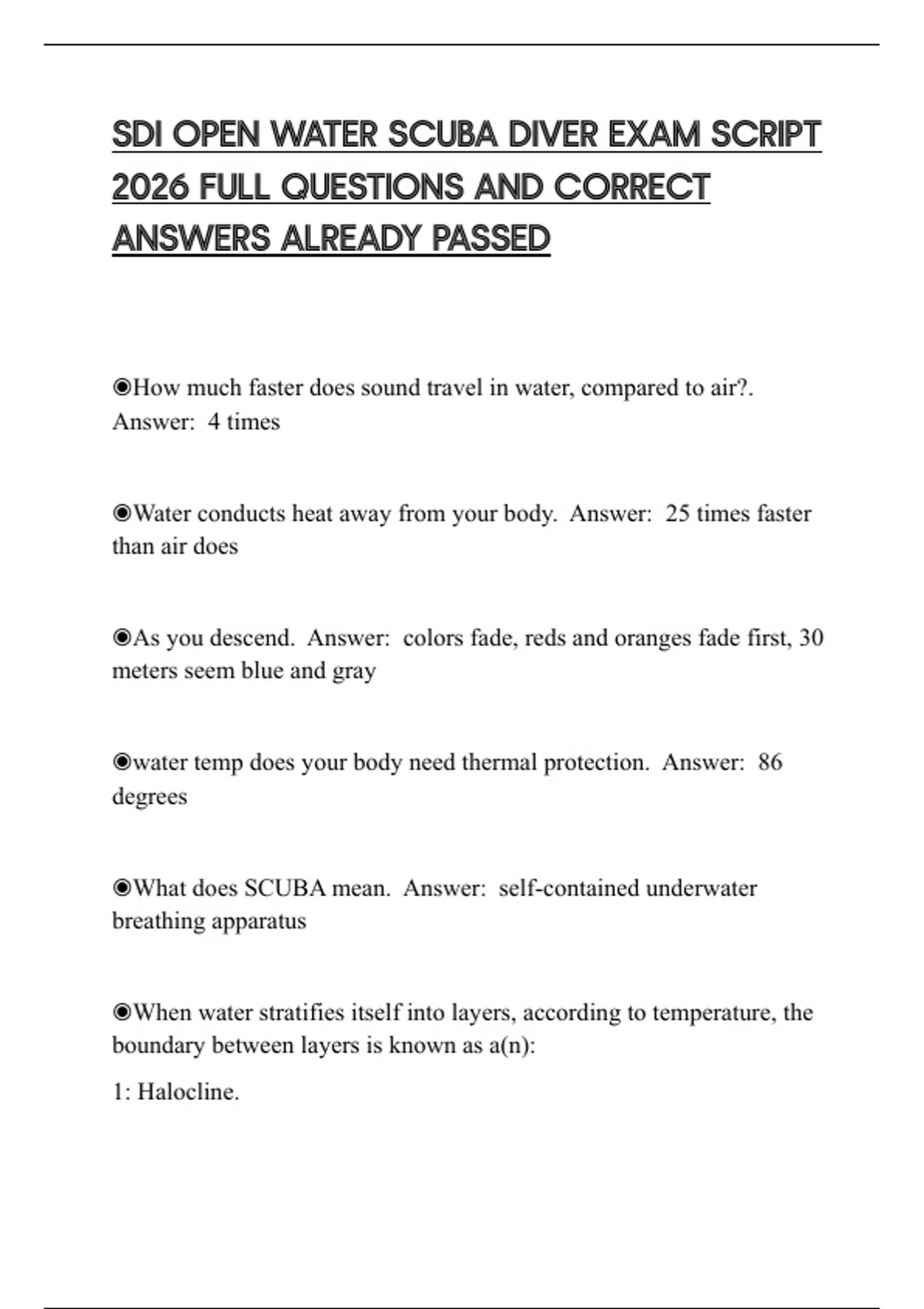 SDI OPEN WATER SCUBA DIVER EXAM SCRIPT 2026 FULL QUESTIONS AND CORRECT ANSWERS ALREADY PASSED

◉How much faster does sound travel in water, compared to air?. Answer: 4 times

◉Water conducts heat away from your body. Answer: 25 times faster than air does

◉As you descend. Answer: colors fade, reds and oranges fade first, 30 meters seem blue and gray

◉water temp does your body need thermal protection. Answer: 86 degrees

◉What does SCUBA mean. Answer: self-contained underwater breathing apparatus

◉When water stratifies itself into layers, according to temperature, the boundary between layers is known as a(n):

1: Halocline.